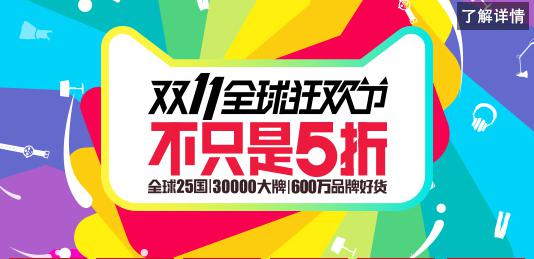 了解详情

双11全球狂欢节
不只是5折
全球25国|30000大牌|600万品牌好货